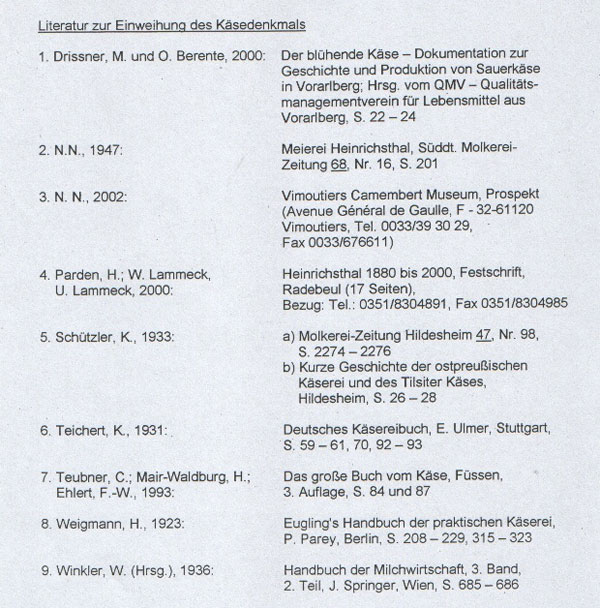 Literatur zur Einweihung des Käsedenkmals

1. Drissner, M. und O. Berente, 2000: Der blühende Käse – Dokumentation zur Geschichte und Produktion von Sauerkäse in Vorarlberg; Hrsg. vom QMV – Qualitätsmanagementverein für Lebensmittel aus Vorarlberg, S. 22 – 24

2. N.N., 1947: Meierei Heinrichsthal, Süddt. Molkerei-Zeitung 68, Nr. 16, S. 201

3. N. N., 2002: Vimoutiers Camembert Museum, Prospekt (Avenue Général de Gaulle, F - 32-61120 Vimoutiers, Tel. 0033/39 30 29, Fax 0033/676611)

4. Parden, H.; W. Lammeck, U. Lammeck, 2000: Heinrichsthal 1880 bis 2000, Festschrift, Radebeul (17 Seiten), Bezug: Tel.: 0351/8304891, Fax 0351/8304985

5. Schützler, K., 1933: a) Molkerei-Zeitung Hildesheim 47, Nr. 98, S. 2274 – 2276
b) Kurze Geschichte der ostpreußischen Käserei und des Tilsiter Käses, Hildesheim, S. 26 – 28

6. Teichert, K., 1931: Deutsches Käsereibuch, E. Ulmer, Stuttgart, S. 59 – 61, 70, 92 – 93

7. Teubner, C.; Mair-Waldburg, H.; Ehlert, F.-W., 1993: Das große Buch vom Käse, Füssen, 3. Auflage, S. 84 und 87

8. Weigmann, H., 1923: Eugling's Handbuch der praktischen Käserei, P. Parey, Berlin, S. 208 – 229, 315 – 323

9. Winkler, W. (Hrsg.), 1936: Handbuch der Milchwirtschaft, 3. Band, 2. Teil, J. Springer, Wien, S. 685 – 686